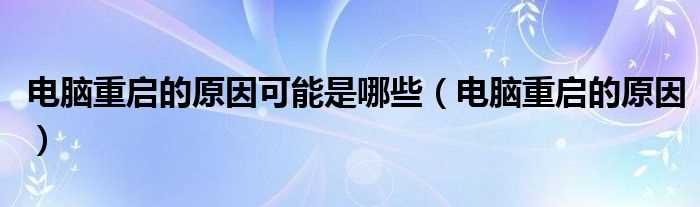 电脑重启的原因可能是哪些（电脑重启的原因）